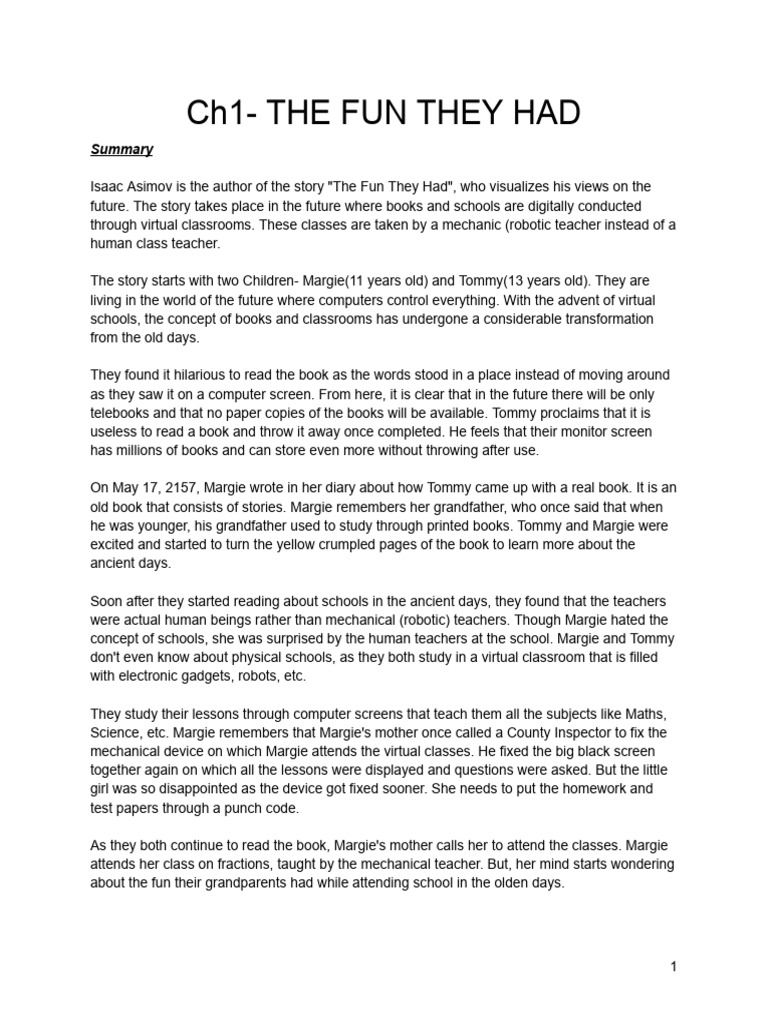 Ch1- THE FUN THEY HAD

Summary

Isaac Asimov is the author of the story "The Fun They Had", who visualizes his views on the future. The story takes place in the future where books and schools are digitally conducted through virtual classrooms. These classes are taken by a mechanic (robotic teacher instead of a human class teacher.

The story starts with two Children- Margie(11 years old) and Tommy(13 years old). They are living in the world of the future where computers control everything. With the advent of virtual schools, the concept of books and classrooms has undergone a considerable transformation from the old days.

They found it hilarious to read the book as the words stood in a place instead of moving around as they saw it on a computer screen. From here, it is clear that in the future there will be only telebooks and that no paper copies of the books will be available. Tommy proclaims that it is useless to read a book and throw it away once completed. He feels that their monitor screen has millions of books and can store even more without throwing after use.

On May 17, 2157, Margie wrote in her diary about how Tommy came up with a real book. It is an old book that consists of stories. Margie remembers her grandfather, who once said that when he was younger, his grandfather used to study through printed books. Tommy and Margie were excited and started to turn the yellow crumpled pages of the book to learn more about the ancient days.

Soon after they started reading about schools in the ancient days, they found that the teachers were actual human beings rather than mechanical (robotic) teachers. Though Margie hated the concept of schools, she was surprised by the human teachers at the school. Margie and Tommy don't even know about physical schools, as they both study in a virtual classroom that is filled with electronic gadgets, robots, etc.

They study their lessons through computer screens that teach them all the subjects like Maths, Science, etc. Margie remembers that Margie's mother once called a County Inspector to fix the mechanical device on which Margie attends the virtual classes. He fixed the big black screen together again on which all the lessons were displayed and questions were asked. But the little girl was so disappointed as the device got fixed sooner. She needs to put the homework and test papers through a punch code.

As they both continue to read the book, Margie's mother calls her to attend the classes. Margie attends her class on fractions, taught by the mechanical teacher. But, her mind starts wondering about the fun their grandparents had while attending school in the olden days.

1